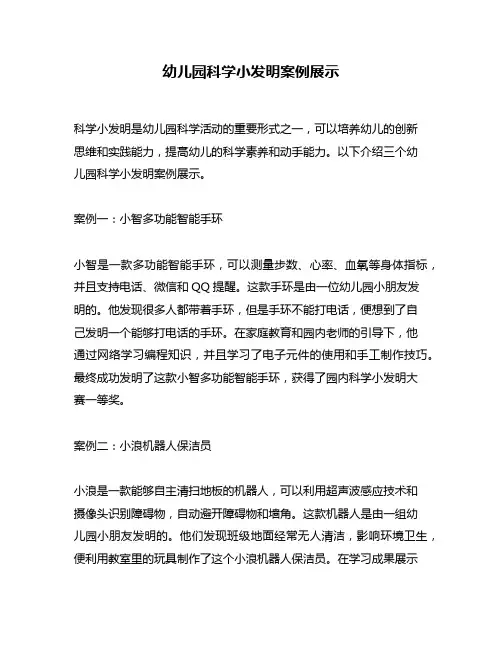 幼儿园科学小发明案例展示

科学小发明是幼儿园科学活动的重要形式之一，可以培养幼儿的创新思维和实践能力，提高幼儿的科学素养和动手能力。以下介绍三个幼儿园科学小发明案例展示。

案例一：小智多功能智能手环

小智是一款多功能智能手环，可以测量步数、心率、血氧等身体指标，并且支持电话、微信和 QQ 提醒。这款手环是由一位幼儿园小朋友发明的。他发现很多人都带着手环，但是手环不能打电话，便想到了自己发明一个能够打电话的手环。在家庭教育和园内老师的引导下，他通过网络学习编程知识，并且学习了电子元件的使用和手工制作技巧。最终成功发明了这款小智多功能智能手环，获得了园内科学小发明大赛一等奖。

案例二：小浪机器人保洁员

小浪是一款能够自主清扫地板的机器人，可以利用超声波感应技术和摄像头识别障碍物，自动避开障碍物和墙角。这款机器人是由一组幼儿园小朋友发明的。他们发现班级地面经常无人清洁，影响环境卫生，便利用教室里的玩具制作了这个小浪机器人保洁员。在学习成果展示